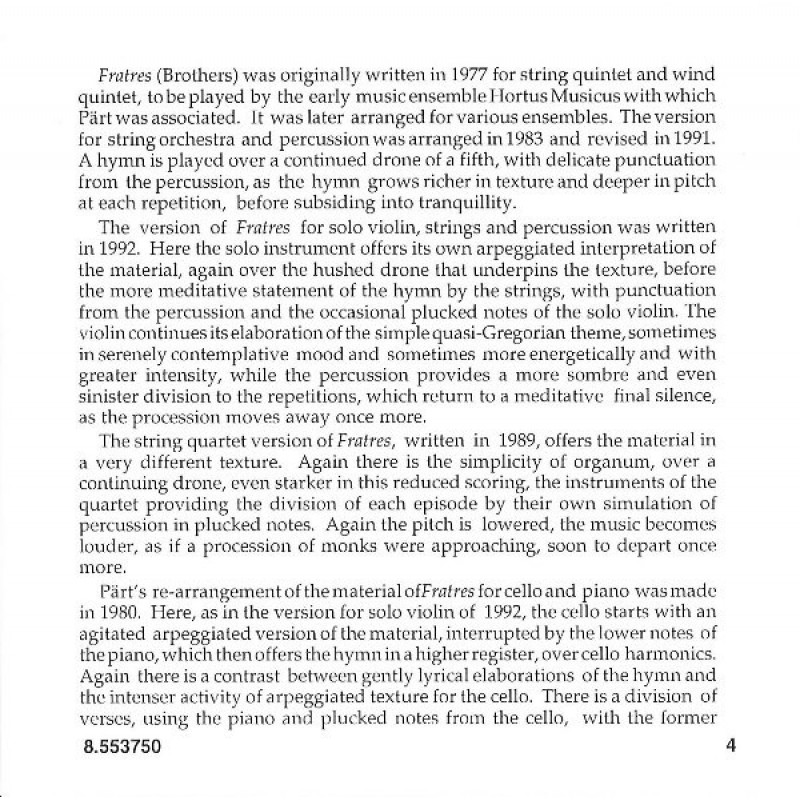 Fratres (Brothers) was originally written in 1977 for string quintet and wind quintet, to be played by the early music ensemble Hortus Musicus with which Pärt was associated. It was later arranged for various ensembles. The version for string orchestra and percussion was arranged in 1983 and revised in 1991. A hymn is played over a continued drone of a fifth, with delicate punctuation from the percussion, as the hymn grows richer in texture and deeper in pitch at each repetition, before subsiding into tranquillity.

The version of Fratres for solo violin, strings and percussion was written in 1992. Here the solo instrument offers its own arpeggiated interpretation of the material, again over the hushed drone that underpins the texture, before the more meditative statement of the hymn by the strings, with punctuation from the percussion and the occasional plucked notes of the solo violin. The violin continues its elaboration of the simple quasi-Gregorian theme, sometimes in serenely contemplative mood and sometimes more energetically and with greater intensity, while the percussion provides a more sombre and even sinister division to the repetitions, which return to a meditative final silence, as the procession moves away once more.

The string quartet version of Fratres, written in 1989, offers the material in a very different texture. Again there is the simplicity of organum, over a continuing drone, even starker in this reduced scoring, the instruments of the quartet providing the division of each episode by their own simulation of percussion in plucked notes. Again the pitch is lowered, the music becomes louder, as if a procession of monks were approaching, soon to depart once more.

Pärt's re-arrangement of the material ofFratres for cello and piano was made in 1980. Here, as in the version for solo violin of 1992, the cello starts with an agitated arpeggiated version of the material, interrupted by the lower notes of the piano, which then offers the hymn in a higher register, over cello harmonics. Again there is a contrast between gently lyrical elaborations of the hymn and the intenser activity of arpeggiated texture for the cello. There is a division of verses, using the piano and plucked notes from the cello, with the former

8.553750

4